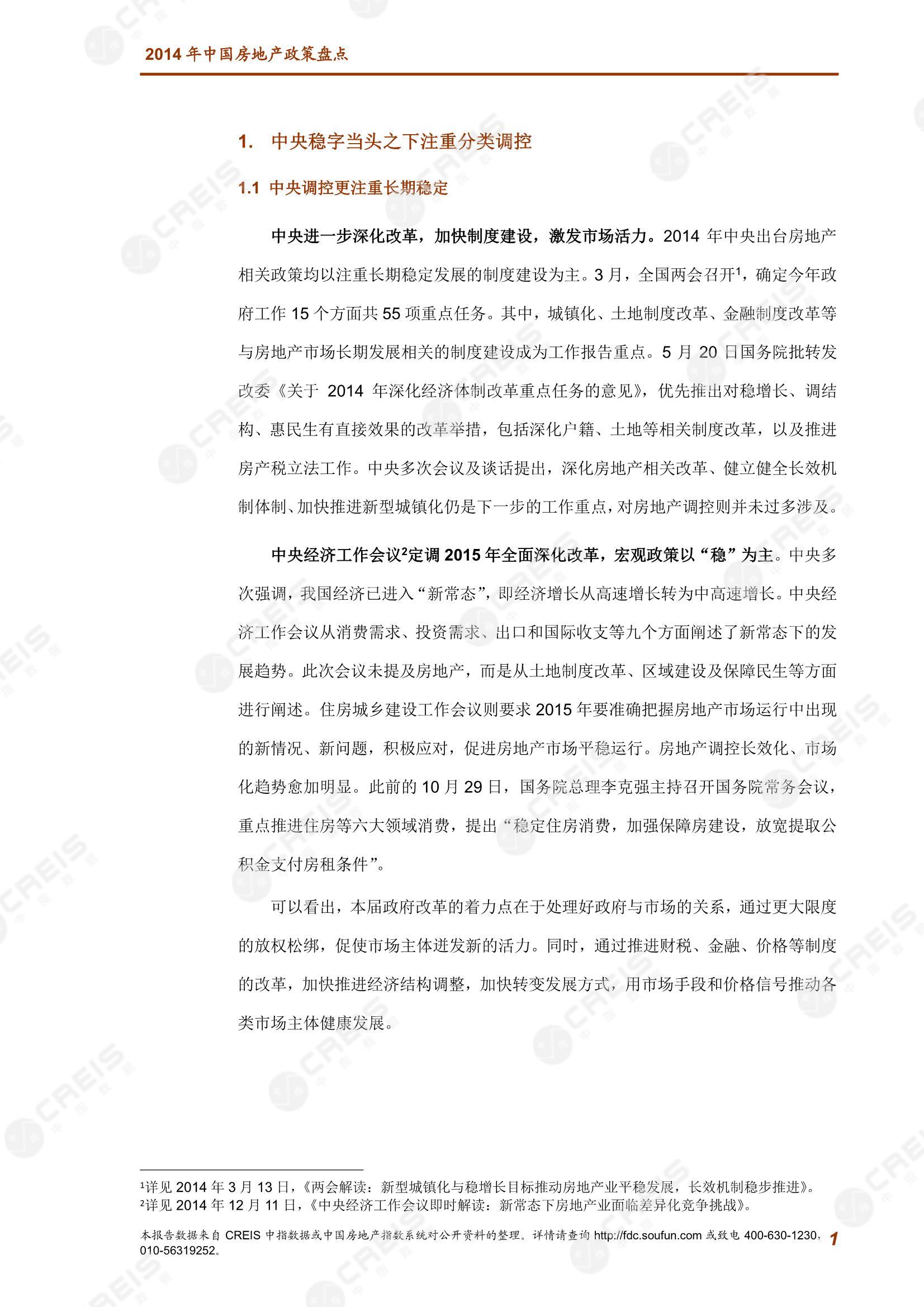 2014 年中国房地产政策盘点

1. 中央稳字当头之下注重分类调控

1.1 中央调控更注重长期稳定

中央进一步深化改革，加快制度建设，激发市场活力。2014 年中央出台房地产相关政策均以注重长期稳定发展的制度建设为主。3 月，全国两会召开$^1$，确定今年政府工作 15 个方面共 55 项重点任务。其中，城镇化、土地制度改革、金融制度改革等与房地产市场长期发展相关的制度建设成为工作报告重点。5 月 20 日国务院批转发改委《关于 2014 年深化经济体制改革重点任务的意见》，优先推出对稳增长、调结构、惠民生有直接效果的改革举措，包括深化户籍、土地等相关制度改革，以及推进房产税立法工作。中央多次会议及谈话提出，深化房地产相关改革、健立健全长效机制体制、加快推进新型城镇化仍是下一步的工作重点，对房地产调控则并未过多涉及。

中央经济工作会议$^2$定调 2015 年全面深化改革，宏观政策以“稳”为主。中央多次强调，我国经济已进入“新常态”，即经济增长从高速增长转为中高速增长。中央经济工作会议从消费需求、投资需求、出口和国际收支等九个方面阐述了新常态下的发展趋势。此次会议未提及房地产，而是从土地制度改革、区域建设及保障民生等方面进行阐述。住房城乡建设工作会议则要求 2015 年要准确把握房地产市场运行中出现的新情况、新问题，积极应对，促进房地产市场平稳运行。房地产调控长效化、市场化趋势愈加明显。此前的 10 月 29 日，国务院总理李克强主持召开国务院常务会议，重点推进住房等六大领域消费，提出“稳定住房消费，加强保障房建设，放宽提取公积金支付房租条件”。

可以看出，本届政府改革的着力点在于处理好政府与市场的关系，通过更大限度的放权松绑，促使市场主体迸发新的活力。同时，通过推进财税、金融、价格等制度的改革，加快推进经济结构调整，加快转变发展方式，用市场手段和价格信号推动各类市场主体健康发展。

$^1$详见 2014 年 3 月 13 日，《两会解读：新型城镇化与稳增长目标推动房地产业平稳发展，长效机制稳步推进》。
$^2$详见 2014 年 12 月 11 日，《中央经济工作会议即时解读：新常态下房地产业面临差异化竞争挑战》。

本报告数据来自 CREIS 中指数据或中国房地产指数系统对公开资料的整理。详情请查询 http://fdc.soufun.com 或致电 400-630-1230，010-56319252。 1